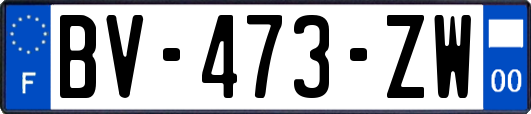 F
BV-473-ZW
00